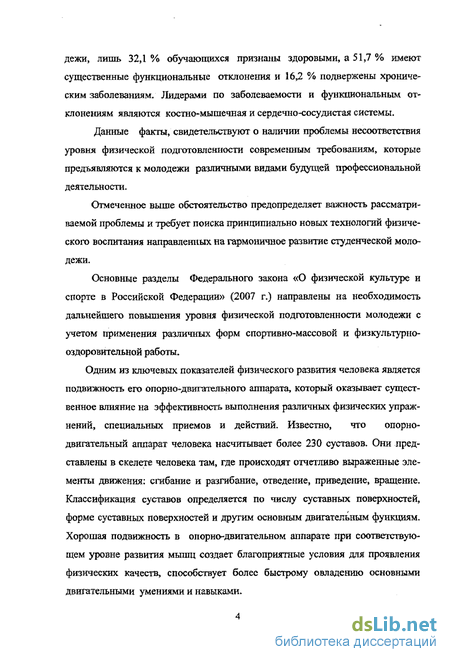 дежи, лишь 32,1 % обучающихся признаны здоровыми, а 51,7 % имеют существенные функциональные отклонения и 16,2 % подвержены хроническим заболеваниям. Лидерами по заболеваемости и функциональным отклонениям являются костно-мышечная и сердечно-сосудистая системы.

Данные факты, свидетельствуют о наличии проблемы несоответствия уровня физической подготовленности современным требованиям, которые предъявляются к молодежи различными видами будущей профессиональной деятельности.

Отмеченное выше обстоятельство предопределяет важность рассматриваемой проблемы и требует поиска принципиально новых технологий физического воспитания направленных на гармоничное развитие студенческой молодежи.

Основные разделы Федерального закона «О физической культуре и спорте в Российской Федерации» (2007 г.) направлены на необходимость дальнейшего повышения уровня физической подготовленности молодежи с учетом применения различных форм спортивно-массовой и физкультурно-оздоровительной работы.

Одним из ключевых показателей физического развития человека является подвижность его опорно-двигательного аппарата, который оказывает существенное влияние на эффективность выполнения различных физических упражнений, специальных приемов и действий. Известно, что опорно-двигательный аппарат человека насчитывает более 230 суставов. Они представлены в скелете человека там, где происходят отчетливо выраженные элементы движения: сгибание и разгибание, отведение, приведение, вращение. Классификация суставов определяется по числу суставных поверхностей, форме суставных поверхностей и другим основным двигательным функциям. Хорошая подвижность в опорно-двигательном аппарате при соответствующем уровне развития мышц создает благоприятные условия для проявления физических качеств, способствует более быстрому овладению основными двигательными умениями и навыками.

4

dsLib.net
библиотека диссертаций